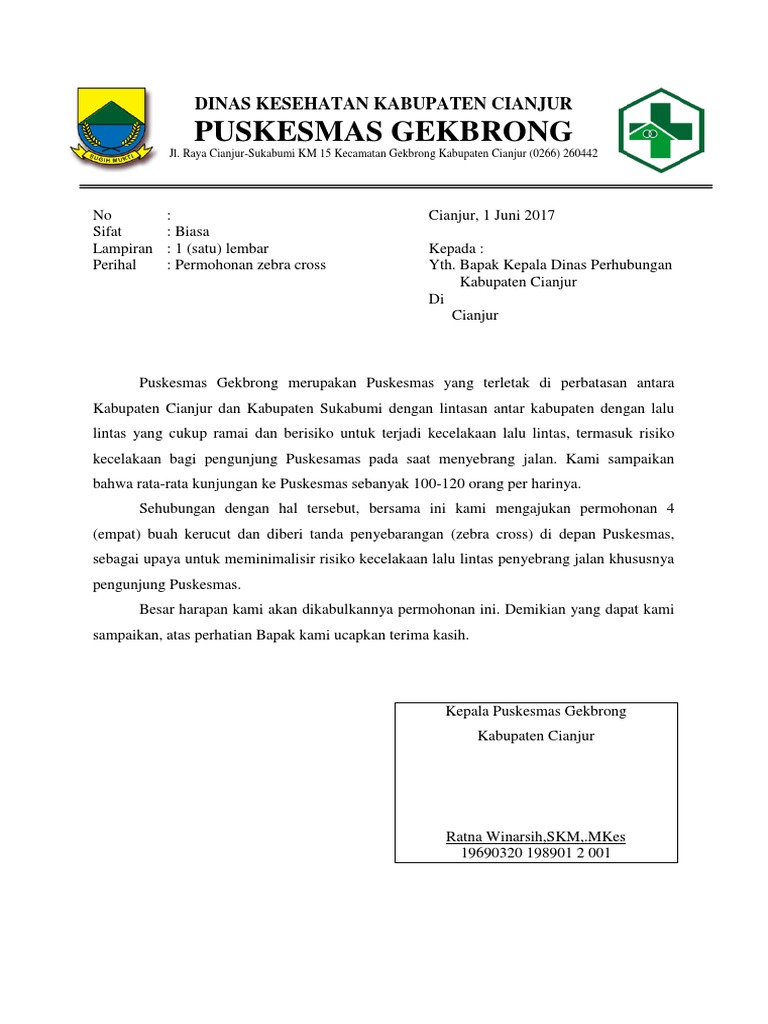 SUGIH MUKTI

DINAS KESEHATAN KABUPATEN CIANJUR
PUSKESMAS GEKBRONG
Jl. Raya Cianjur-Sukabumi KM 15 Kecamatan Gekbrong Kabupaten Cianjur (0266) 260442

No :
Sifat : Biasa
Lampiran : 1 (satu) lembar
Perihal : Permohonan zebra cross

Cianjur, 1 Juni 2017

Kepada :
Yth. Bapak Kepala Dinas Perhubungan
Kabupaten Cianjur
Di
Cianjur

Puskesmas Gekbrong merupakan Puskesmas yang terletak di perbatasan antara Kabupaten Cianjur dan Kabupaten Sukabumi dengan lintasan antar kabupaten dengan lalu lintas yang cukup ramai dan berisiko untuk terjadi kecelakaan lalu lintas, termasuk risiko kecelakaan bagi pengunjung Puskesamas pada saat menyebrang jalan. Kami sampaikan bahwa rata-rata kunjungan ke Puskesmas sebanyak 100-120 orang per harinya.

Sehubungan dengan hal tersebut, bersama ini kami mengajukan permohonan 4 (empat) buah kerucut dan diberi tanda penyebarangan (zebra cross) di depan Puskesmas, sebagai upaya untuk meminimalisir risiko kecelakaan lalu lintas penyebrang jalan khususnya pengunjung Puskesmas.

Besar harapan kami akan dikabulkannya permohonan ini. Demikian yang dapat kami sampaikan, atas perhatian Bapak kami ucapkan terima kasih.

Kepala Puskesmas Gekbrong
Kabupaten Cianjur

Ratna Winarsih,SKM,.MKes
19690320 198901 2 001